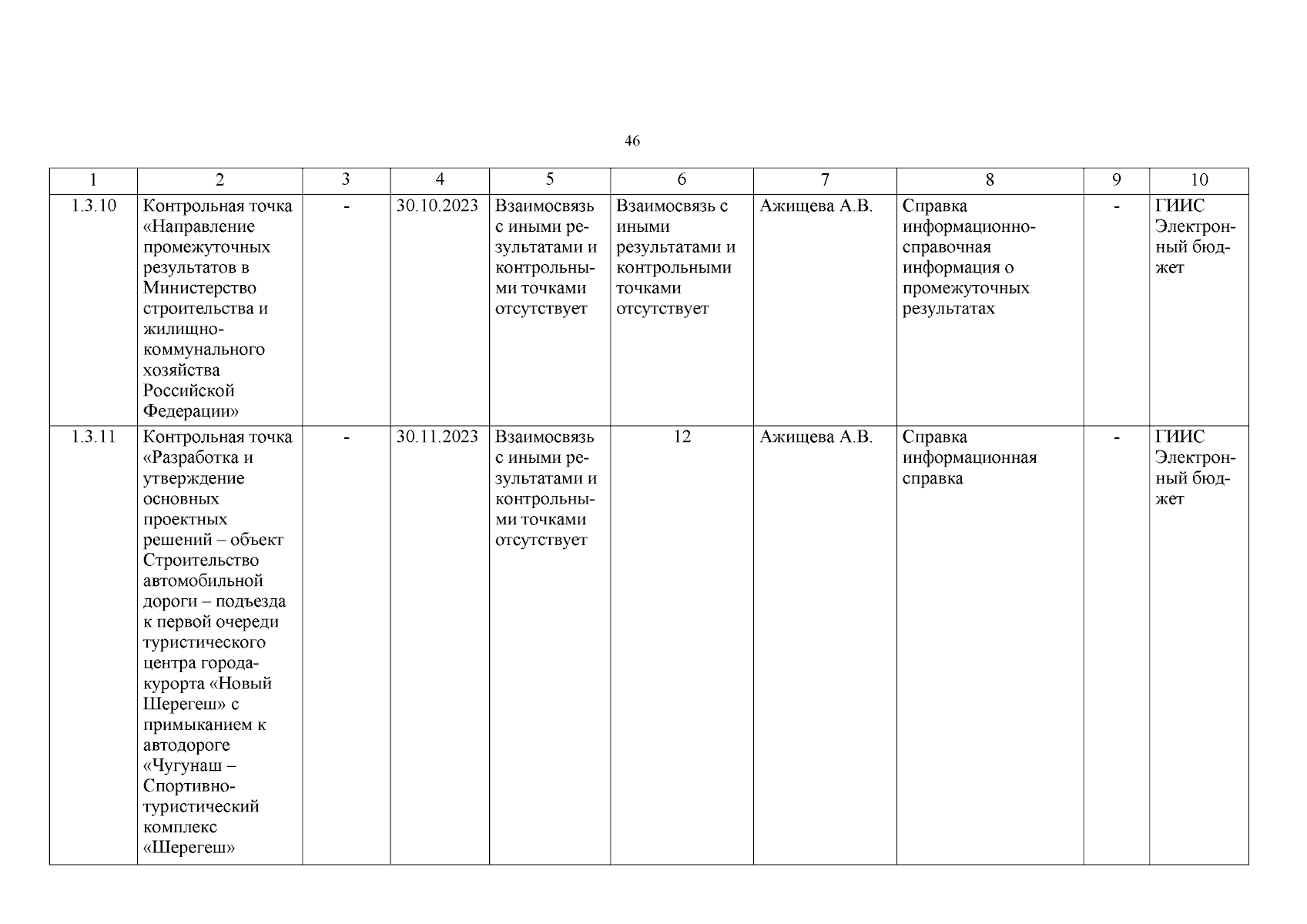 46

| 1 | 2 | 3 | 4 | 5 | 6 | 7 | 8 | 9 | 10 |
|---|---|---|---|---|---|---|---|---|---|
| 1.3.10 | Контрольная точка «Направление промежуточных результатов в Министерство строительства и жилищно-коммунального хозяйства Российской Федерации» | - | 30.10.2023 | Взаимосвязь с иными результатами и контрольными точками отсутствует | Взаимосвязь с иными результатами и контрольными точками отсутствует | Ажищева А.В. | Справка информационно-справочная информация о промежуточных результатах | - | ГИИС Электронный бюджет |
| 1.3.11 | Контрольная точка «Разработка и утверждение основных проектных решений – объект Строительство автомобильной дороги – подъезда к первой очереди туристического центра города-курорта «Новый Шерегеш» с примыканием к автодороге «Чугунаш – Спортивно-туристический комплекс «Шерегеш» | - | 30.11.2023 | Взаимосвязь с иными результатами и контрольными точками отсутствует | 12 | Ажищева А.В. | Справка информационная справка | - | ГИИС Электронный бюджет |